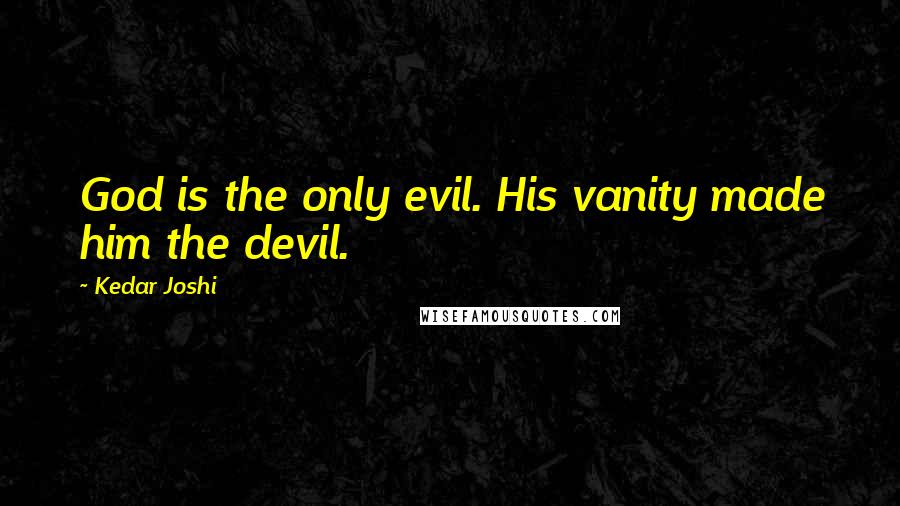 God is the only evil. His vanity made him the devil.

~ Kedar Joshi

WISEFAMOUSQUOTES.COM